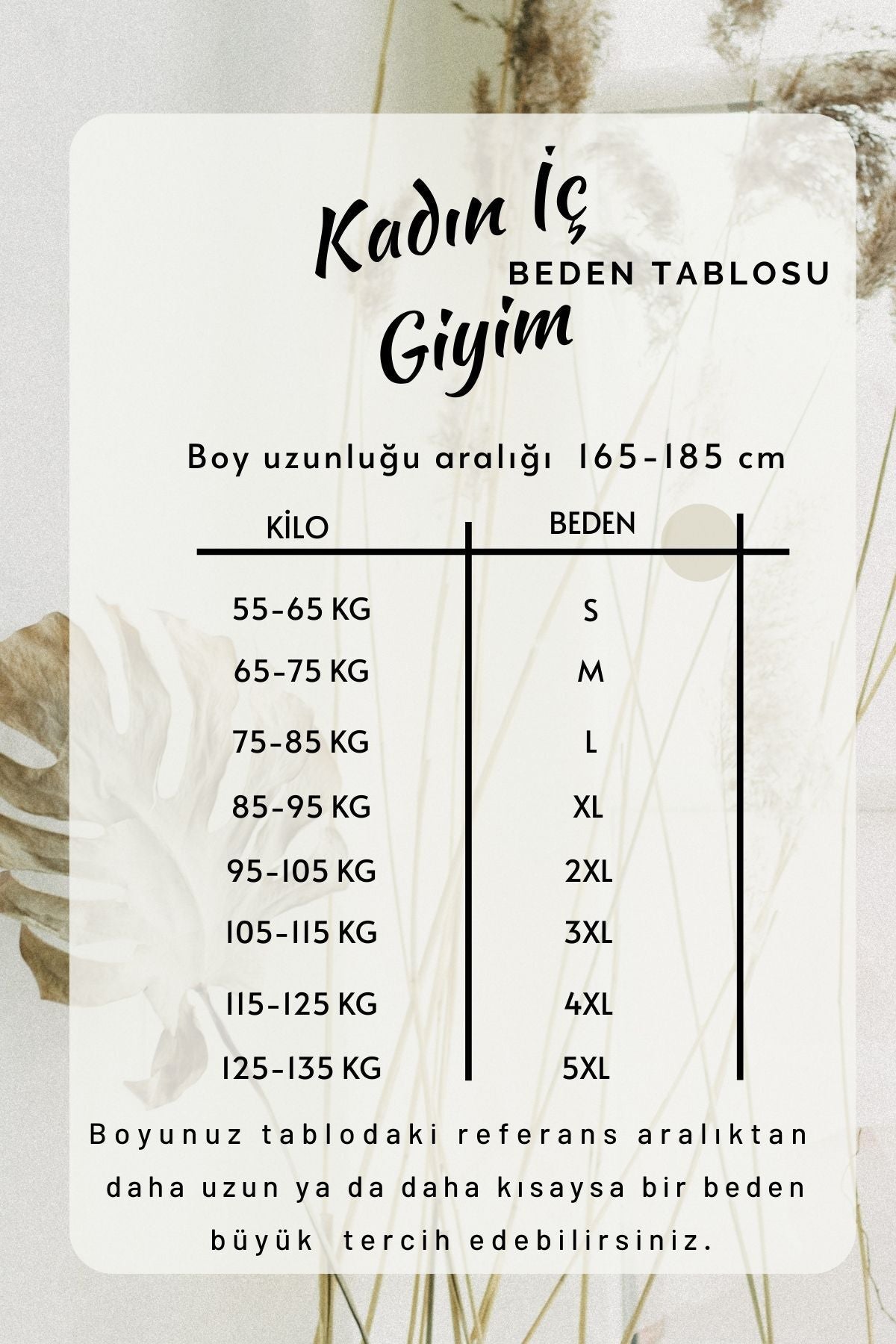 Kadın İç Giyim

BEDEN TABLOSU

Boy uzunluğu aralığı 165-185 cm

| KİLO | BEDEN |
|---|---|
| 55-65 KG | S |
| 65-75 KG | M |
| 75-85 KG | L |
| 85-95 KG | XL |
| 95-105 KG | 2XL |
| 105-115 KG | 3XL |
| 115-125 KG | 4XL |
| 125-135 KG | 5XL |

Boyunuz tablodaki referans aralıktan daha uzun ya da daha kısaysa bir beden büyük tercih edebilirsiniz.